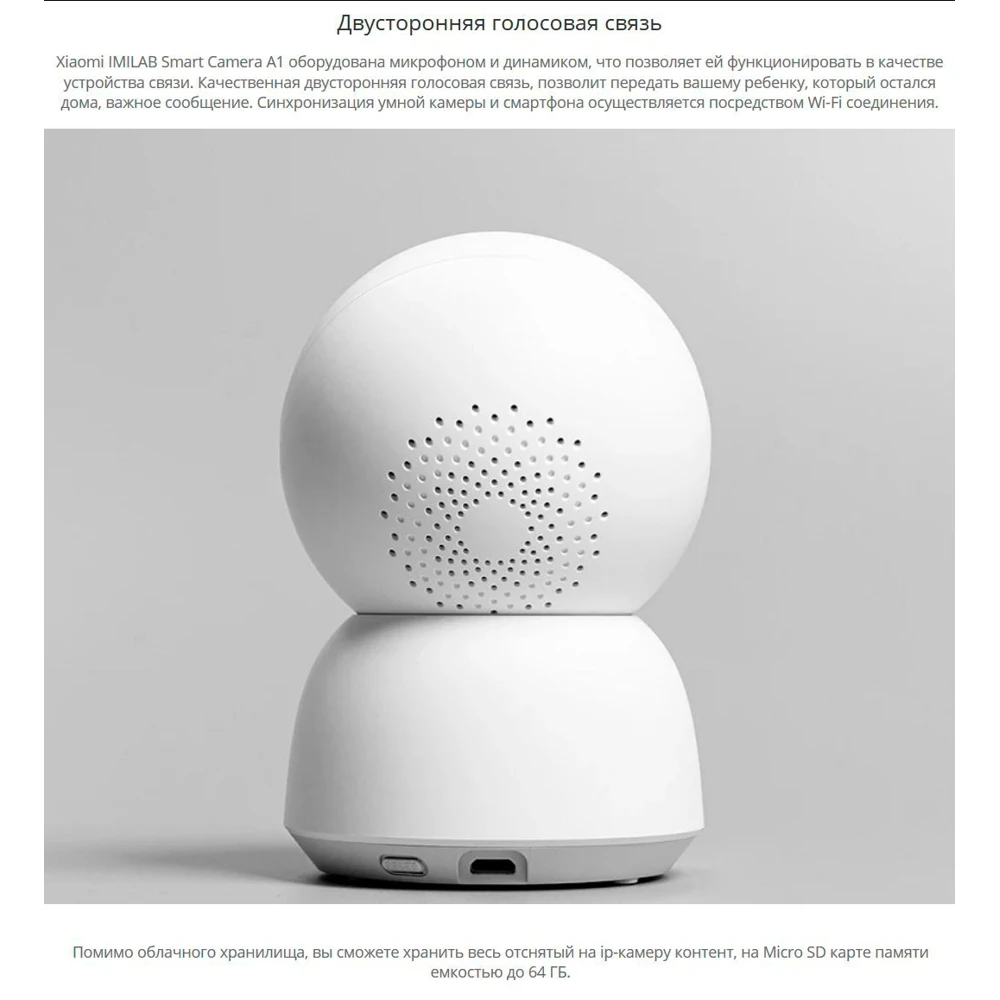 Двусторонняя голосовая связь

Xiaomi IMILAB Smart Camera A1 оборудована микрофоном и динамиком, что позволяет ей функционировать в качестве устройства связи. Качественная двусторонняя голосовая связь, позволит передать вашему ребенку, который остался дома, важное сообщение. Синхронизация умной камеры и смартфона осуществляется посредством Wi-Fi соединения.

Помимо облачного хранилища, вы сможете хранить весь отснятый на ip-камеру контент, на Micro SD карте памяти емкостью до 64 ГБ.